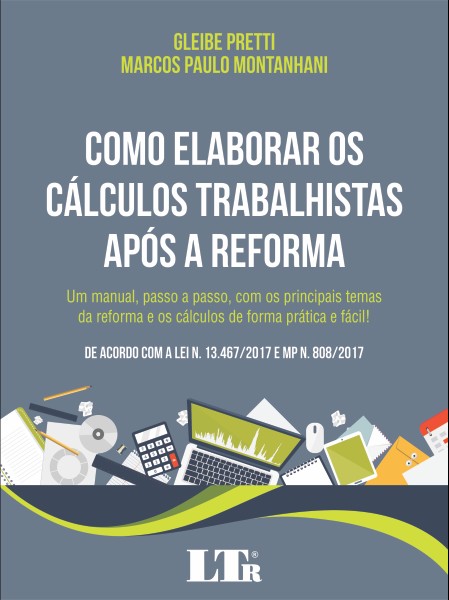 GLEIBE PRETTI
MARCOS PAULO MONTANHANI

COMO ELABORAR OS CÁLCULOS TRABALHISTAS APÓS A REFORMA

Um manual, passo a passo, com os principais temas da reforma e os cálculos de forma prática e fácil!

DE ACORDO COM A LEI N. 13.467/2017 E MP N. 808/2017

LTr®